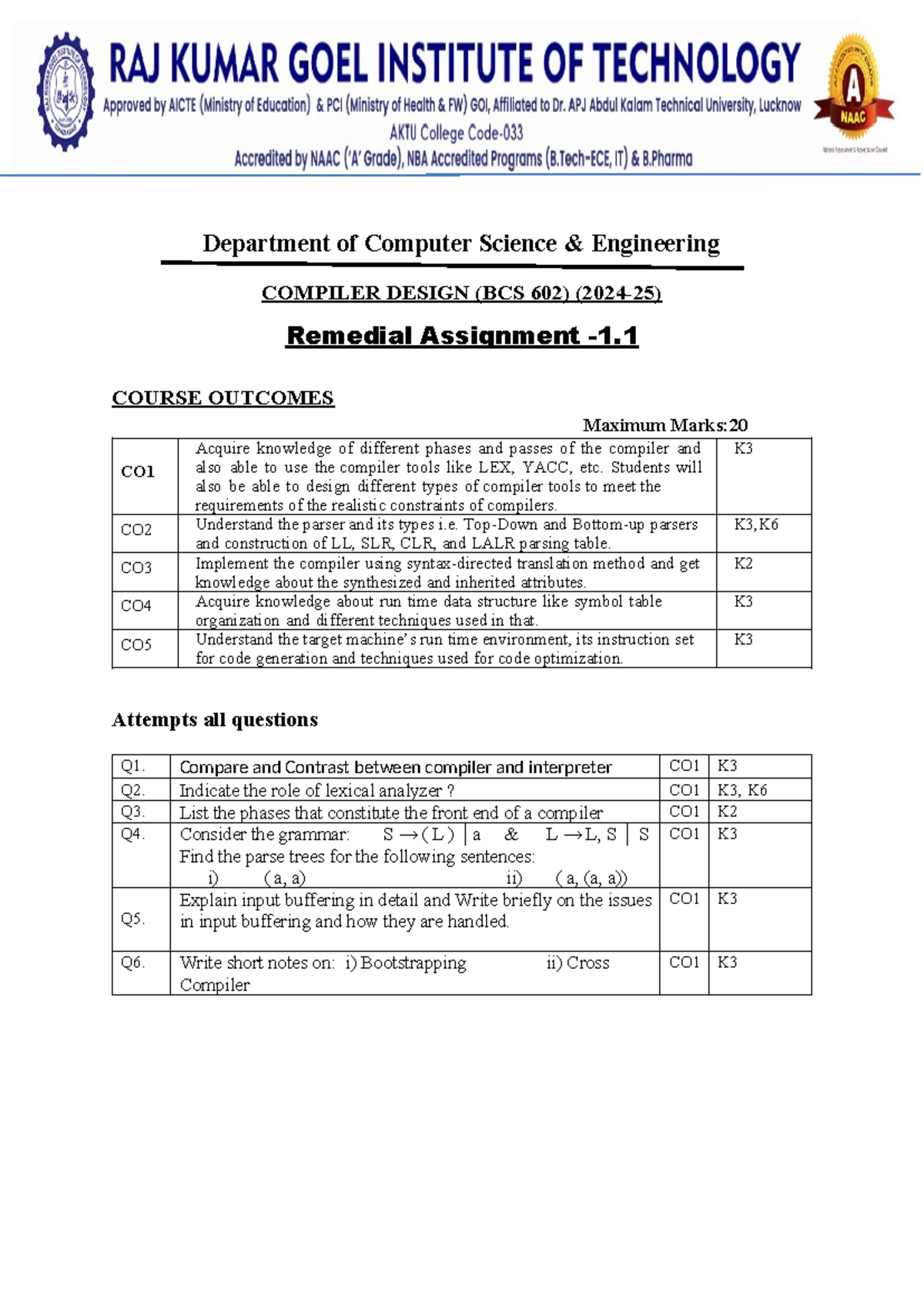 RAJ KUMAR GOEL INSTITUTE OF TECHNOLOGY
Approved by AICTE (Ministry of Education) & PCI (Ministry of Health & FW) GOI, Affiliated to Dr. APJ Abdul Kalam Technical University, Lucknow
AKTU College Code-033
Accredited by NAAC ('A' Grade), NBA Accredited Programs (B.Tech-ECE, IT) & B.Pharma

A
NAAC

Department of Computer Science & Engineering

COMPILER DESIGN (BCS 602) (2024-25)

Remedial Assignment -1.1

COURSE OUTCOMES

Maximum Marks:20

| CO1 | Acquire knowledge of different phases and passes of the compiler and also able to use the compiler tools like LEX, YACC, etc. Students will also be able to design different types of compiler tools to meet the requirements of the realistic constraints of compilers. | K3 |
|---|---|---|
| CO2 | Understand the parser and its types i.e. Top-Down and Bottom-up parsers and construction of LL, SLR, CLR, and LALR parsing table. | K3,K6 |
| CO3 | Implement the compiler using syntax-directed translation method and get knowledge about the synthesized and inherited attributes. | K2 |
| CO4 | Acquire knowledge about run time data structure like symbol table organization and different techniques used in that. | K3 |
| CO5 | Understand the target machine's run time environment, its instruction set for code generation and techniques used for code optimization. | K3 |

Attempts all questions

| Q1. | Compare and Contrast between compiler and interpreter | CO1 | K3 |
|---|---|---|---|
| Q2. | Indicate the role of lexical analyzer ? | CO1 | K3, K6 |
| Q3. | List the phases that constitute the front end of a compiler | CO1 | K2 |
| Q4. | Consider the grammar: $S \rightarrow (L) \mid a$ & $L \rightarrow L, S \mid S$ Find the parse trees for the following sentences: i) (a, a) ii) (a, (a, a)) | CO1 | K3 |
| Q5. | Explain input buffering in detail and Write briefly on the issues in input buffering and how they are handled. | CO1 | K3 |
| Q6. | Write short notes on: i) Bootstrapping ii) Cross Compiler | CO1 | K3 |